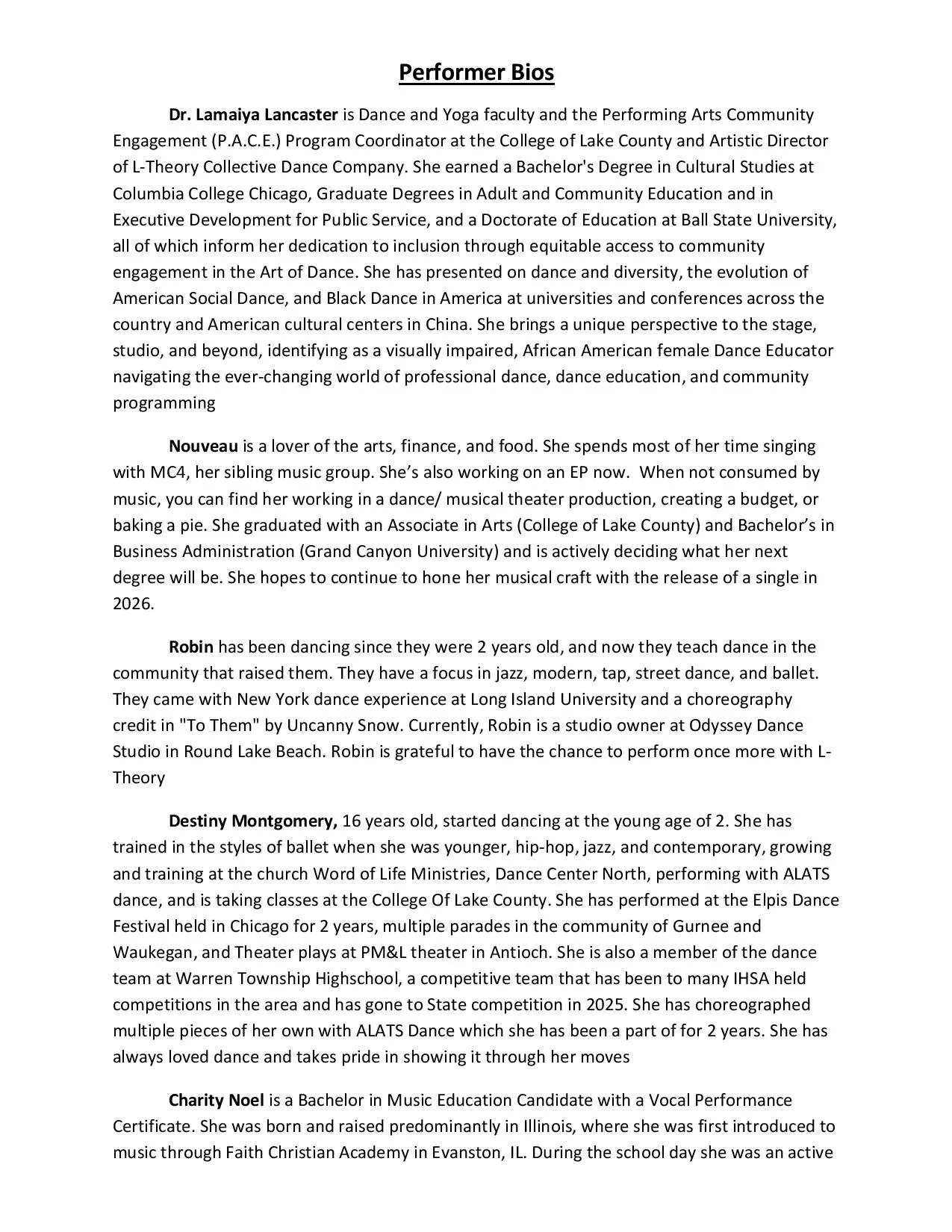 Performer Bios

Dr. Lamaiya Lancaster is Dance and Yoga faculty and the Performing Arts Community Engagement (P.A.C.E.) Program Coordinator at the College of Lake County and Artistic Director of L-Theory Collective Dance Company. She earned a Bachelor's Degree in Cultural Studies at Columbia College Chicago, Graduate Degrees in Adult and Community Education and in Executive Development for Public Service, and a Doctorate of Education at Ball State University, all of which inform her dedication to inclusion through equitable access to community engagement in the Art of Dance. She has presented on dance and diversity, the evolution of American Social Dance, and Black Dance in America at universities and conferences across the country and American cultural centers in China. She brings a unique perspective to the stage, studio, and beyond, identifying as a visually impaired, African American female Dance Educator navigating the ever-changing world of professional dance, dance education, and community programming

Nouveau is a lover of the arts, finance, and food. She spends most of her time singing with MC4, her sibling music group. She's also working on an EP now. When not consumed by music, you can find her working in a dance/ musical theater production, creating a budget, or baking a pie. She graduated with an Associate in Arts (College of Lake County) and Bachelor's in Business Administration (Grand Canyon University) and is actively deciding what her next degree will be. She hopes to continue to hone her musical craft with the release of a single in 2026.

Robin has been dancing since they were 2 years old, and now they teach dance in the community that raised them. They have a focus in jazz, modern, tap, street dance, and ballet. They came with New York dance experience at Long Island University and a choreography credit in "To Them" by Uncanny Snow. Currently, Robin is a studio owner at Odyssey Dance Studio in Round Lake Beach. Robin is grateful to have the chance to perform once more with L-Theory

Destiny Montgomery, 16 years old, started dancing at the young age of 2. She has trained in the styles of ballet when she was younger, hip-hop, jazz, and contemporary, growing and training at the church Word of Life Ministries, Dance Center North, performing with ALATS dance, and is taking classes at the College Of Lake County. She has performed at the Elpis Dance Festival held in Chicago for 2 years, multiple parades in the community of Gurnee and Waukegan, and Theater plays at PM&L theater in Antioch. She is also a member of the dance team at Warren Township Highschool, a competitive team that has been to many IHSA held competitions in the area and has gone to State competition in 2025. She has choreographed multiple pieces of her own with ALATS Dance which she has been a part of for 2 years. She has always loved dance and takes pride in showing it through her moves

Charity Noel is a Bachelor in Music Education Candidate with a Vocal Performance Certificate. She was born and raised predominantly in Illinois, where she was first introduced to music through Faith Christian Academy in Evanston, IL. During the school day she was an active